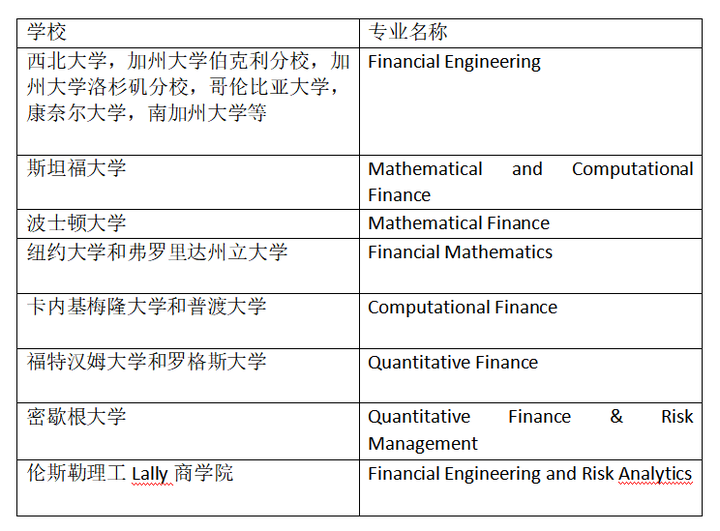 | 学校 | 专业名称 |
|---|---|
| 西北大学，加州大学伯克利分校，加州大学洛杉矶分校，哥伦比亚大学，康奈尔大学，南加州大学等 | Financial Engineering |
| 斯坦福大学 | Mathematical and Computational Finance |
| 波士顿大学 | Mathematical Finance |
| 纽约大学和弗罗里达州立大学 | Financial Mathematics |
| 卡内基梅隆大学和普渡大学 | Computational Finance |
| 福特汉姆大学和罗格斯大学 | Quantitative Finance |
| 密歇根大学 | Quantitative Finance & Risk Management |
| 伦斯勒理工 Lally 商学院 | Financial Engineering and Risk Analytics |